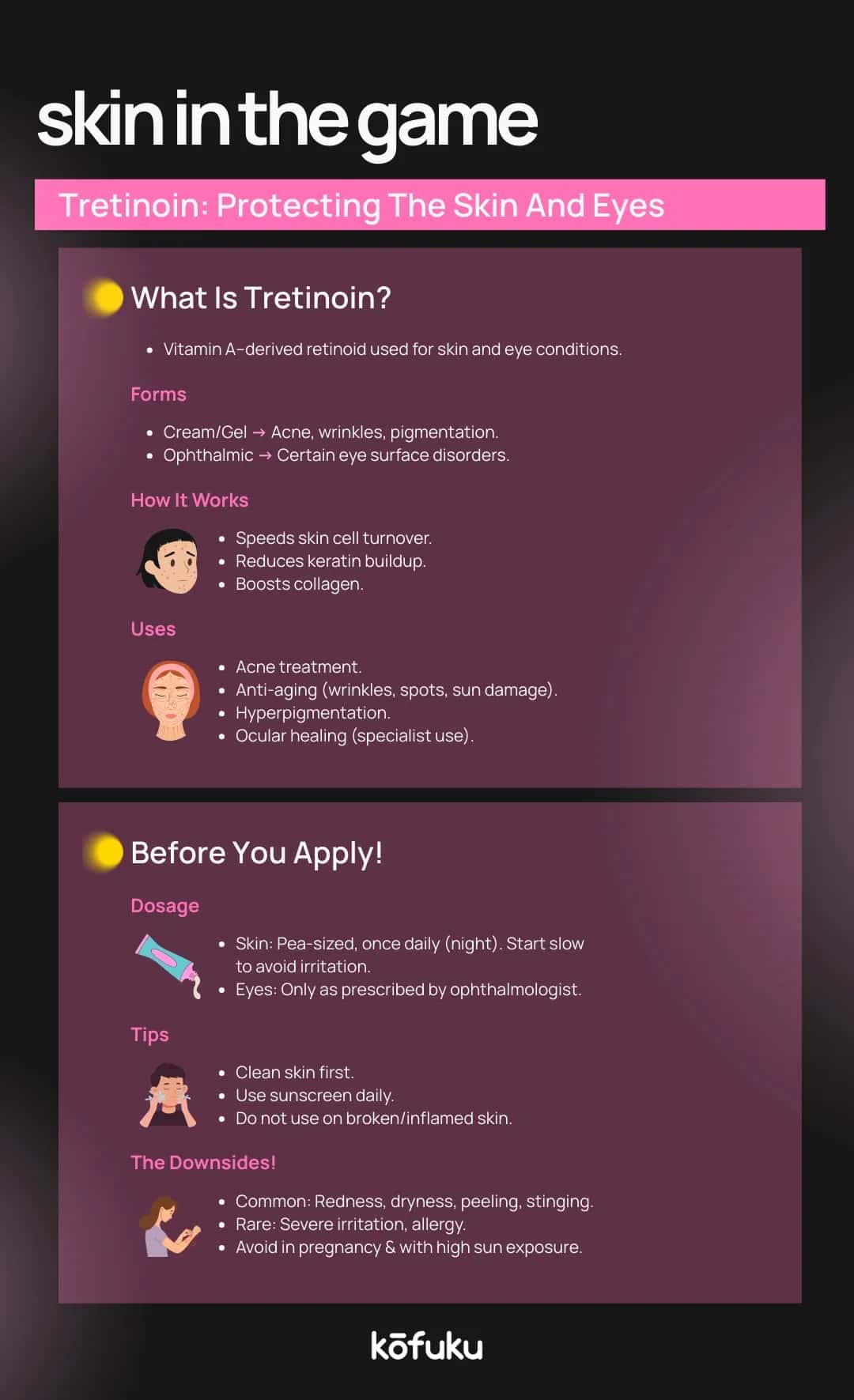 skin in the game

Tretinoin: Protecting The Skin And Eyes

What Is Tretinoin?

• Vitamin A-derived retinoid used for skin and eye conditions.

Forms

• Cream/Gel → Acne, wrinkles, pigmentation.
• Ophthalmic → Certain eye surface disorders.

How It Works

• Speeds skin cell turnover.
• Reduces keratin buildup.
• Boosts collagen.

Uses

• Acne treatment.
• Anti-aging (wrinkles, spots, sun damage).
• Hyperpigmentation.
• Ocular healing (specialist use).

Before You Apply!

Dosage

• Skin: Pea-sized, once daily (night). Start slow to avoid irritation.
• Eyes: Only as prescribed by ophthalmologist.

Tips

• Clean skin first.
• Use sunscreen daily.
• Do not use on broken/inflamed skin.

The Downsides!

• Common: Redness, dryness, peeling, stinging.
• Rare: Severe irritation, allergy.
• Avoid in pregnancy & with high sun exposure.

kōfuku